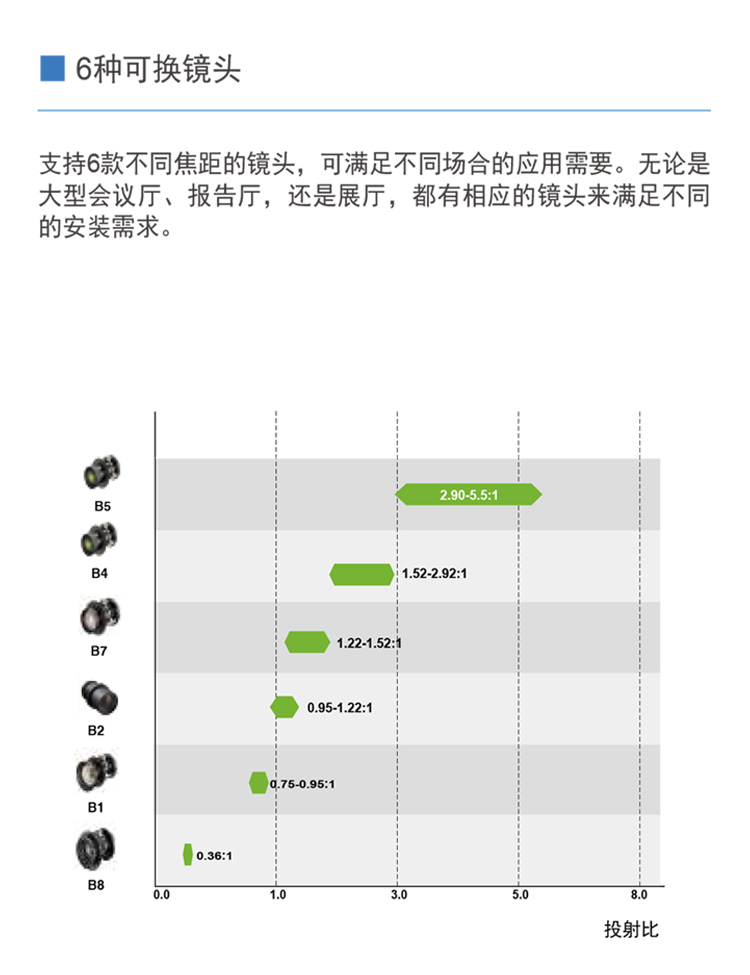 6种可换镜头

支持6款不同焦距的镜头，可满足不同场合的应用需要。无论是大型会议厅、报告厅，还是展厅，都有相应的镜头来满足不同的安装需求。

B5
2.90-5.5:1
B4
1.52-2.92:1
B7
1.22-1.52:1
B2
0.95-1.22:1
B1
0.75-0.95:1
B8
0.36:1
0.0
1.0
3.0
5.0
8.0
投射比